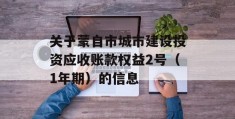 关于蒙自市城市建设投资应收账款权益2号（1年期）的信息